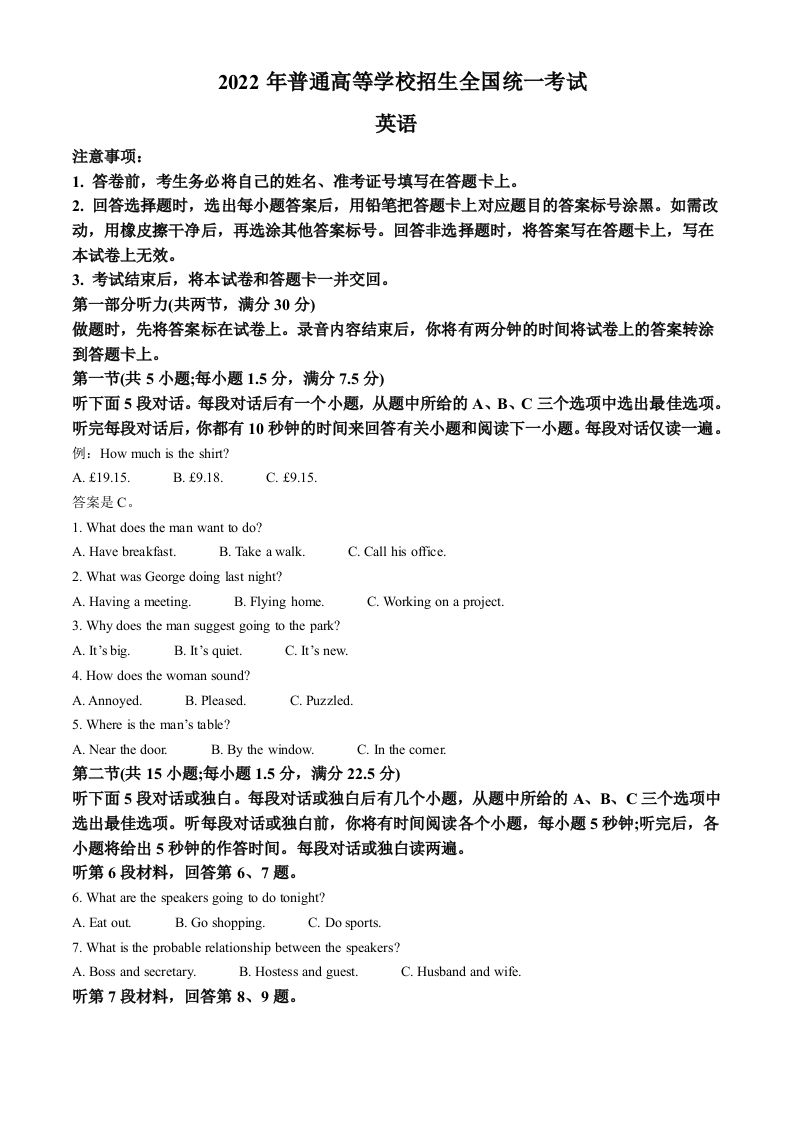 2022 年普通高等学校招生全国统一考试

英语

注意事项：

1. 答卷前，考生务必将自己的姓名、准考证号填写在答题卡上。

2. 回答选择题时，选出每小题答案后，用铅笔把答题卡上对应题目的答案标号涂黑。如需改动，用橡皮擦干净后，再选涂其他答案标号。回答非选择题时，将答案写在答题卡上，写在本试卷上无效。

3. 考试结束后，将本试卷和答题卡一并交回。

第一部分听力(共两节，满分 30 分)

做题时，先将答案标在试卷上。录音内容结束后，你将有两分钟的时间将试卷上的答案转涂到答题卡上。

第一节(共 5 小题;每小题 1.5 分，满分 7.5 分)

听下面 5 段对话。每段对话后有一个小题，从题中所给的 A、B、C 三个选项中选出最佳选项。听完每段对话后，你都有 10 秒钟的时间来回答有关小题和阅读下一小题。每段对话仅读一遍。

例：How much is the shirt?

A. £19.15. B. £9.18. C. £9.15.

答案是 C。

1. What does the man want to do?

A. Have breakfast. B. Take a walk. C. Call his office.

2. What was George doing last night?

A. Having a meeting. B. Flying home. C. Working on a project.

3. Why does the man suggest going to the park?

A. It's big. B. It's quiet. C. It's new.

4. How does the woman sound?

A. Annoyed. B. Pleased. C. Puzzled.

5. Where is the man's table?

A. Near the door. B. By the window. C. In the corner.

第二节(共 15 小题;每小题 1.5 分，满分 22.5 分)

听下面 5 段对话或独白。每段对话或独白后有几个小题，从题中所给的 A、B、C 三个选项中选出最佳选项。听每段对话或独白前，你将有时间阅读各个小题，每小题 5 秒钟;听完后，各小题将给出 5 秒钟的作答时间。每段对话或独白读两遍。

听第 6 段材料，回答第 6、7 题。

6. What are the speakers going to do tonight?

A. Eat out. B. Go shopping. C. Do sports.

7. What is the probable relationship between the speakers?

A. Boss and secretary. B. Hostess and guest. C. Husband and wife.

听第 7 段材料，回答第 8、9 题。